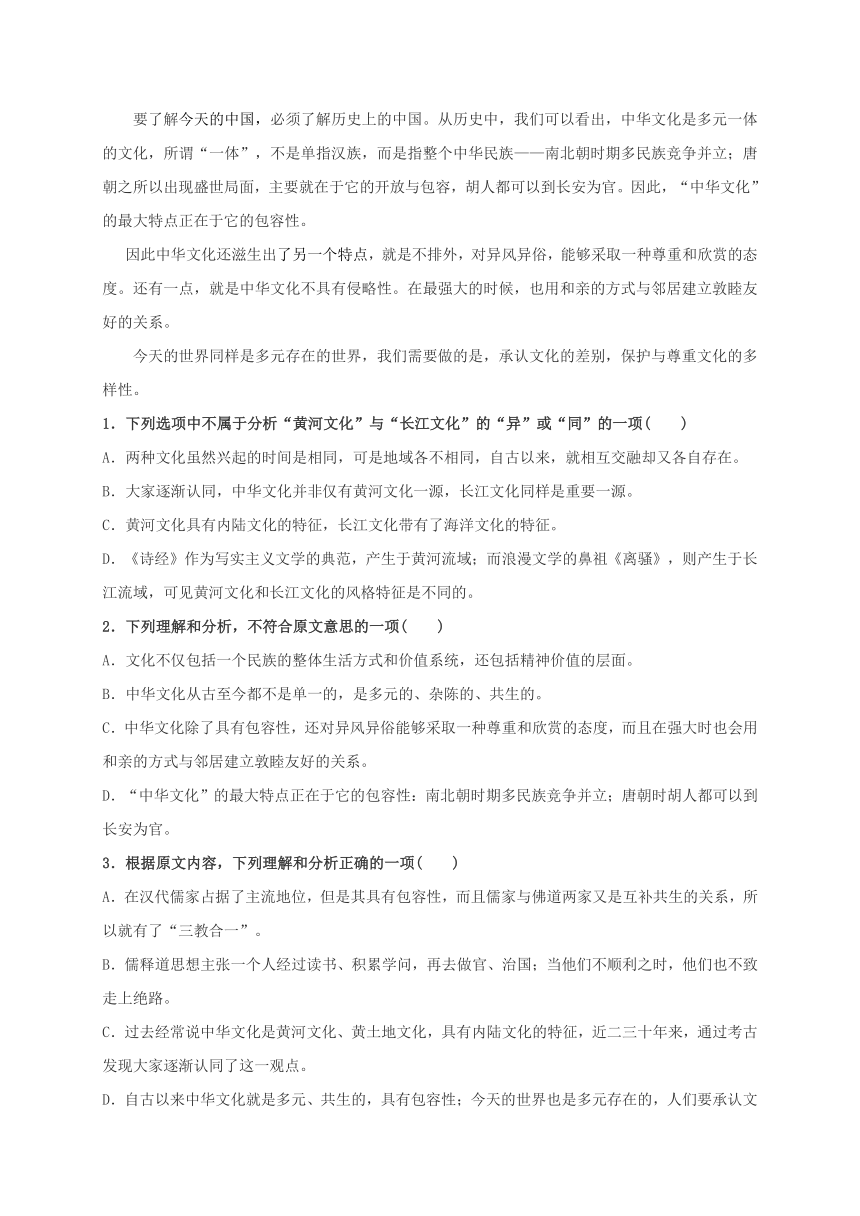 要了解今天的中国，必须了解历史上的中国。从历史中，我们可以看出，中华文化是多元一体的文化，所谓“一体”，不是单指汉族，而是指整个中华民族——南北朝时期多民族竞争并立；唐朝之所以出现盛世局面，主要就在于它的开放与包容，胡人都可以到长安为官。因此，“中华文化”的最大特点正在于它的包容性。

因此中华文化还滋生出了另一个特点，就是不排外，对异风异俗，能够采取一种尊重和欣赏的态度。还有一点，就是中华文化不具有侵略性。在最强大的时候，也用和亲的方式与邻居建立敦睦友好的关系。

今天的世界同样是多元存在的世界，我们需要做的是，承认文化的差别，保护与尊重文化的多样性。

1．下列选项中不属于分析“黄河文化”与“长江文化”的“异”或“同”的一项(　　)

A．两种文化虽然兴起的时间是相同，可是地域各不相同，自古以来，就相互交融却又各自存在。

B．大家逐渐认同，中华文化并非仅有黄河文化一源，长江文化同样是重要一源。

C．黄河文化具有内陆文化的特征，长江文化带有了海洋文化的特征。

D．《诗经》作为写实主义文学的典范，产生于黄河流域；而浪漫文学的鼻祖《离骚》，则产生于长江流域，可见黄河文化和长江文化的风格特征是不同的。

2．下列理解和分析，不符合原文意思的一项(　　)

A．文化不仅包括一个民族的整体生活方式和价值系统，还包括精神价值的层面。

B．中华文化从古至今都不是单一的，是多元的、杂陈的、共生的。

C．中华文化除了具有包容性，还对异风异俗能够采取一种尊重和欣赏的态度，而且在强大时也会用和亲的方式与邻居建立敦睦友好的关系。

D．“中华文化”的最大特点正在于它的包容性：南北朝时期多民族竞争并立；唐朝时胡人都可以到长安为官。

3．根据原文内容，下列理解和分析正确的一项(　　)

A．在汉代儒家占据了主流地位，但是其具有包容性，而且儒家与佛道两家又是互补共生的关系，所以就有了“三教合一”。

B．儒释道思想主张一个人经过读书、积累学问，再去做官、治国；当他们不顺利之时，他们也不致走上绝路。

C．过去经常说中华文化是黄河文化、黄土地文化，具有内陆文化的特征，近二三十年来，通过考古发现大家逐渐认同了这一观点。

D．自古以来中华文化就是多元、共生的，具有包容性；今天的世界也是多元存在的，人们要承认文